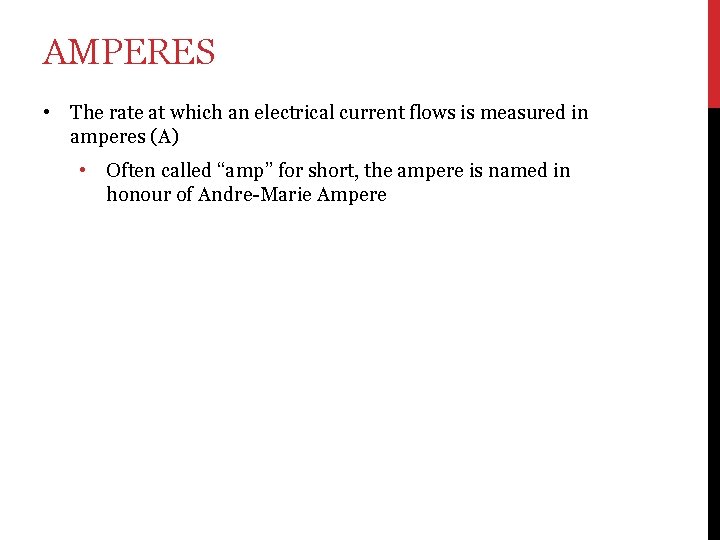 AMPERES

• The rate at which an electrical current flows is measured in amperes (A)

• Often called “amp” for short, the ampere is named in honour of Andre-Marie Ampere